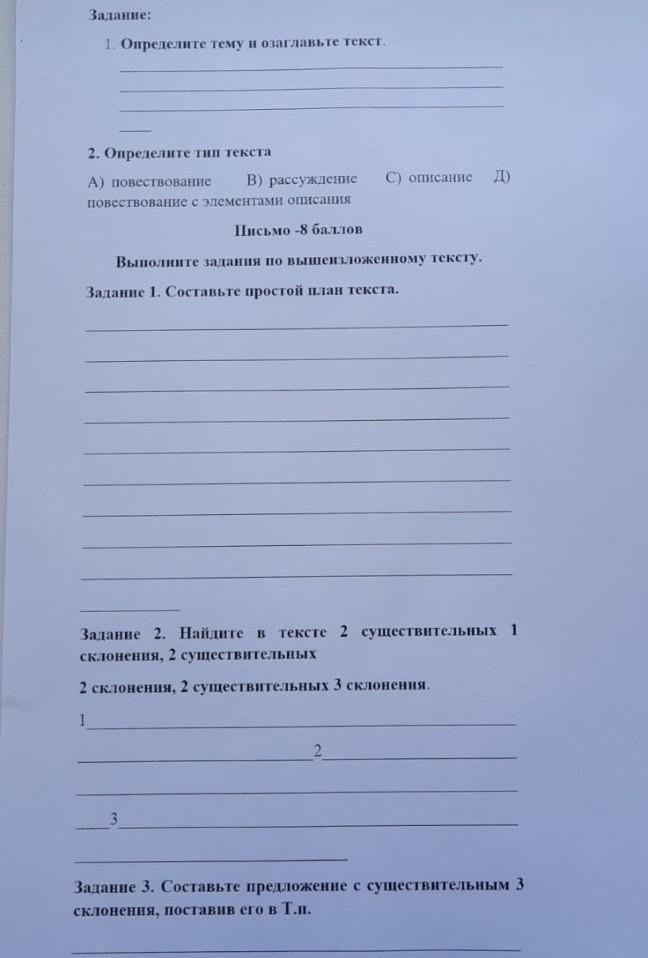 Задание:

1. Определите тему и озаглавьте текст.

2. Определите тип текста

А) повествование В) рассуждение С) описание Д) повествование с элементами описания

Письмо -8 баллов

Выполните задания по вышеизложенному тексту.

Задание 1. Составьте простой план текста.

Задание 2. Найдите в тексте 2 существительных 1 склонения, 2 существительных

2 склонения, 2 существительных 3 склонения.

1

2

3

Задание 3. Составьте предложение с существительным 3 склонения, поставив его в Т.п.